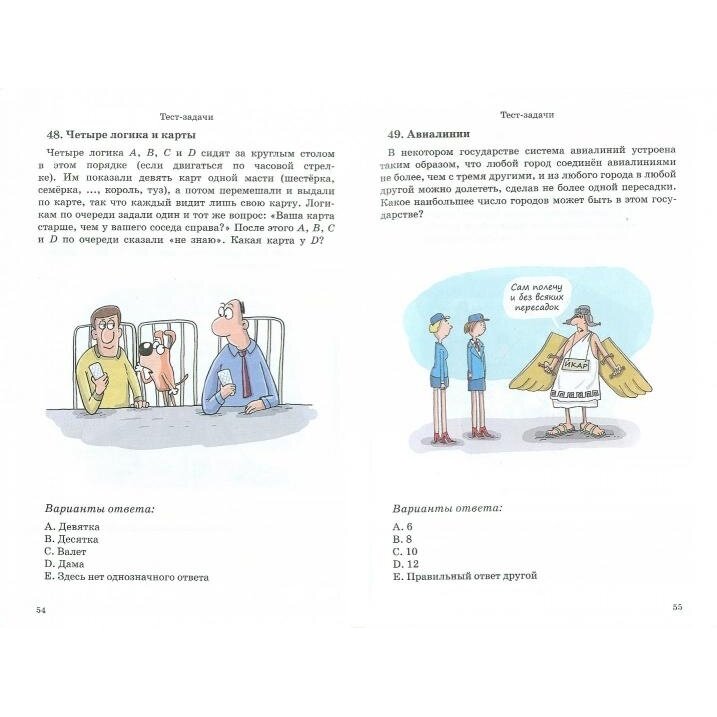 Тест-задачи

48. Четыре логика и карты

Четыре логика A, B, C и D сидят за круглым столом в этом порядке (если двигаться по часовой стрелке). Им показали девять карт одной масти (шестёрка, семёрка, ..., король, туз), а потом перемешали и выдали по карте, так что каждый видит лишь свою карту. Логикам по очереди задали один и тот же вопрос: «Ваша карта старше, чем у вашего соседа справа?» После этого A, B, C и D по очереди сказали «не знаю». Какая карта у D?

Варианты ответа:

A. Девятка
B. Десятка
C. Валет
D. Дама
E. Здесь нет однозначного ответа

54

Тест-задачи

49. Авиалинии

В некотором государстве система авиалиний устроена таким образом, что любой город соединён авиалиниями не более, чем с тремя другими, и из любого города в любой другой можно долететь, сделав не более одной пересадки. Какое наибольшее число городов может быть в этом государстве?

Сам полечу и без всяких пересадок

ИКАР

Варианты ответа:

A. 6
B. 8
C. 10
D. 12
E. Правильный ответ другой

55